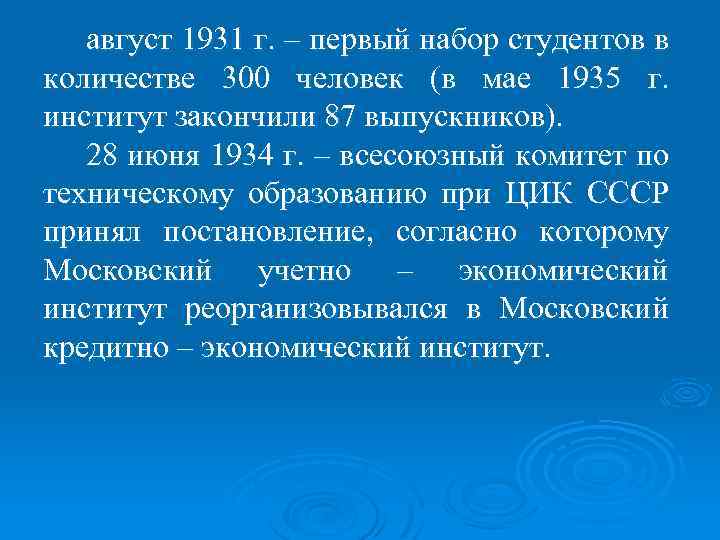 август 1931 г. – первый набор студентов в количестве 300 человек (в мае 1935 г. институт закончили 87 выпускников).

28 июня 1934 г. – всесоюзный комитет по техническому образованию при ЦИК СССР принял постановление, согласно которому Московский учетно – экономический институт реорганизовывался в Московский кредитно – экономический институт.